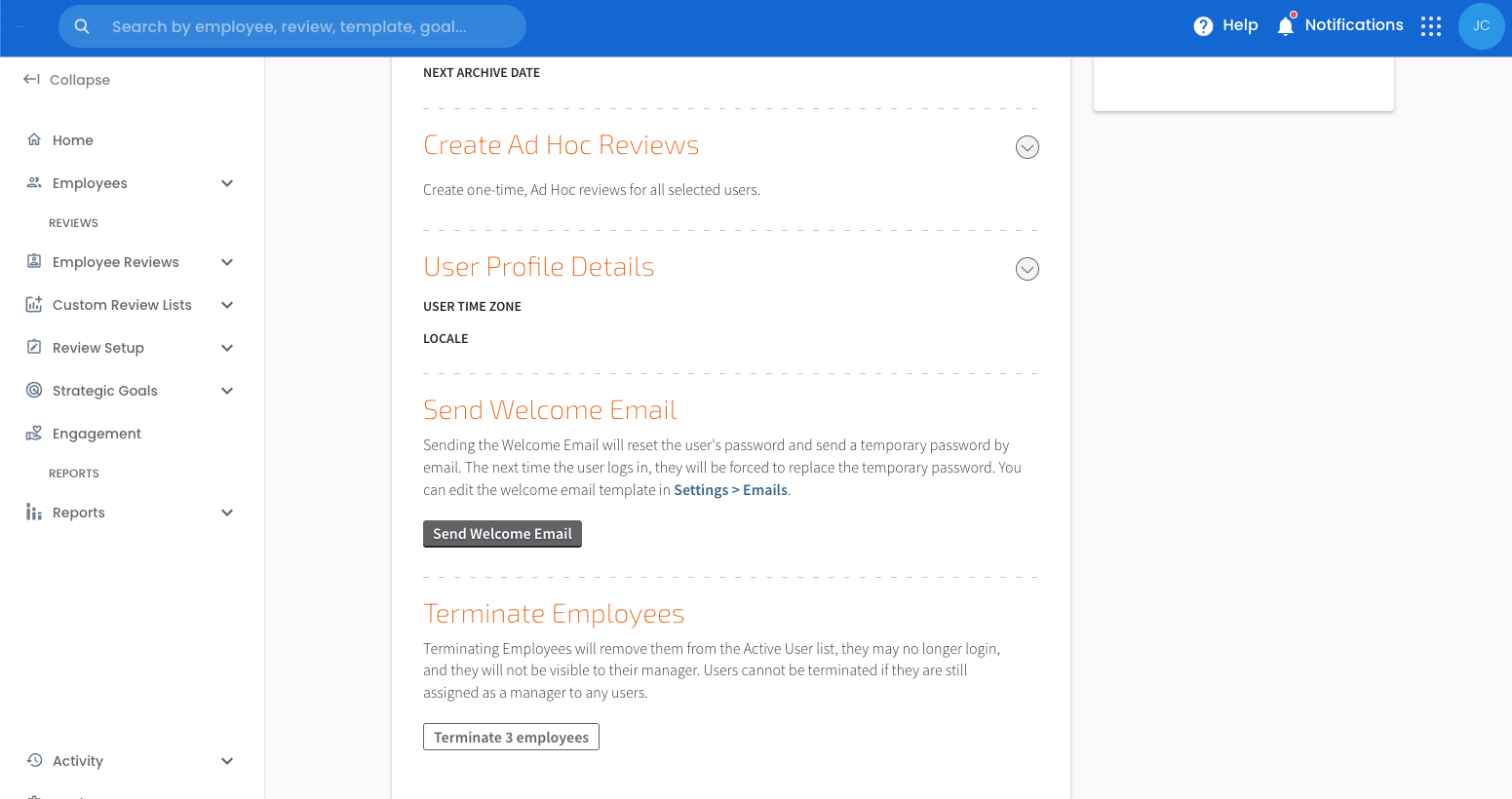 Search by employee, review, template, goal...

Help Notifications JC

Collapse

Home

Employees

REVIEWS

Employee Reviews

Custom Review Lists

Review Setup

Strategic Goals

Engagement

REPORTS

Reports

Activity

NEXT ARCHIVE DATE

Create Ad Hoc Reviews

Create one-time, Ad Hoc reviews for all selected users.

User Profile Details

USER TIME ZONE

LOCALE

Send Welcome Email

Sending the Welcome Email will reset the user's password and send a temporary password by email. The next time the user logs in, they will be forced to replace the temporary password. You can edit the welcome email template in Settings > Emails.

Send Welcome Email

Terminate Employees

Terminating Employees will remove them from the Active User list, they may no longer login, and they will not be visible to their manager. Users cannot be terminated if they are still assigned as a manager to any users.

Terminate 3 employees